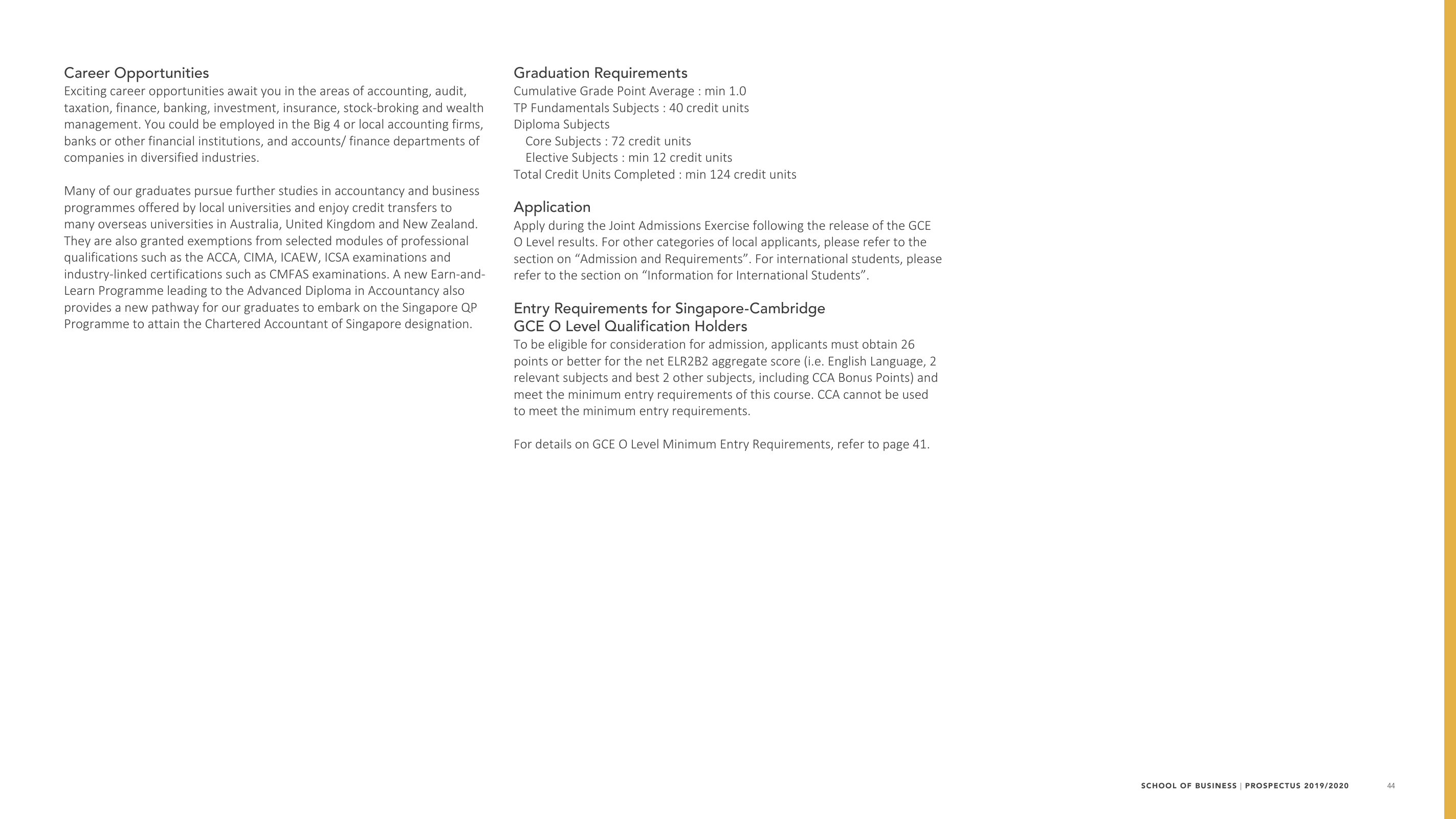 Career Opportunities
Exciting career opportunities await you in the areas of accounting, audit, taxation, finance, banking, investment, insurance, stock-broking and wealth management. You could be employed in the Big 4 or local accounting firms, banks or other financial institutions, and accounts/ finance departments of companies in diversified industries.

Many of our graduates pursue further studies in accountancy and business programmes offered by local universities and enjoy credit transfers to many overseas universities in Australia, United Kingdom and New Zealand. They are also granted exemptions from selected modules of professional qualifications such as the ACCA, CIMA, ICAEW, ICSA examinations and industry-linked certifications such as CMFAS examinations. A new Earn-and-Learn Programme leading to the Advanced Diploma in Accountancy also provides a new pathway for our graduates to embark on the Singapore QP Programme to attain the Chartered Accountant of Singapore designation.

Graduation Requirements
Cumulative Grade Point Average : min 1.0
TP Fundamentals Subjects : 40 credit units
Diploma Subjects
Core Subjects : 72 credit units
Elective Subjects : min 12 credit units
Total Credit Units Completed : min 124 credit units

Application
Apply during the Joint Admissions Exercise following the release of the GCE O Level results. For other categories of local applicants, please refer to the section on “Admission and Requirements”. For international students, please refer to the section on “Information for International Students”.

Entry Requirements for Singapore-Cambridge GCE O Level Qualification Holders
To be eligible for consideration for admission, applicants must obtain 26 points or better for the net ELR2B2 aggregate score (i.e. English Language, 2 relevant subjects and best 2 other subjects, including CCA Bonus Points) and meet the minimum entry requirements of this course. CCA cannot be used to meet the minimum entry requirements.

For details on GCE O Level Minimum Entry Requirements, refer to page 41.

SCHOOL OF BUSINESS | PROSPECTUS 2019/2020 44